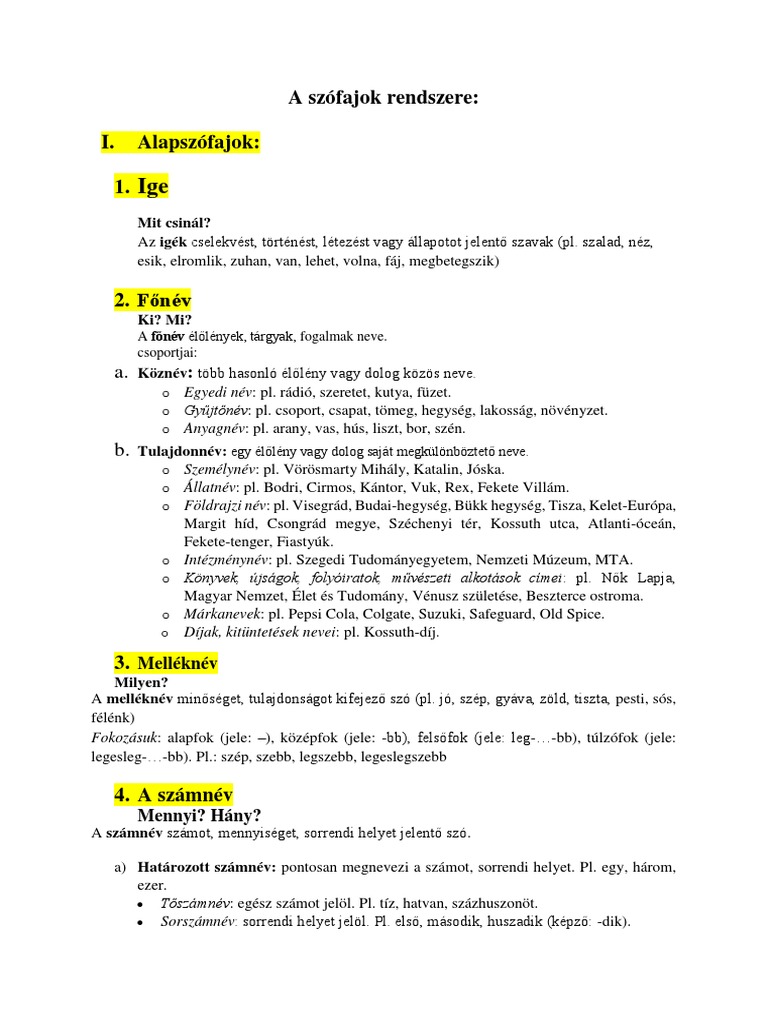 A szófajok rendszere:

I. Alapszófajok:

1. Ige

Mit csinál?
Az igék cselekvést, történést, létezést vagy állapotot jelentő szavak (pl. szalad, néz, esik, elromlik, zuhan, van, lehet, volna, fáj, megbetegszik)

2. Főnév
Ki? Mi?
A főnév élőlények, tárgyak, fogalmak neve.
csoportjai:
a. Köznév: több hasonló élőlény vagy dolog közös neve.
o Egyedi név: pl. rádió, szeretet, kutya, füzet.
o Gyűjtőnév: pl. csoport, csapat, tömeg, hegység, lakosság, növényzet.
o Anyagnév: pl. arany, vas, hús, liszt, bor, szén.
b. Tulajdonnév: egy élőlény vagy dolog saját megkülönböztető neve.
o Személynév: pl. Vörösmarty Mihály, Katalin, Jóska.
o Állatnév: pl. Bodri, Cirmos, Kántor, Vuk, Rex, Fekete Villám.
o Földrajzi név: pl. Visegrád, Budai-hegység, Bükk hegység, Tisza, Kelet-Európa, Margit híd, Csongrád megye, Széchenyi tér, Kossuth utca, Atlanti-óceán, Fekete-tenger, Fiastyúk.
o Intézménynév: pl. Szegedi Tudományegyetem, Nemzeti Múzeum, MTA.
o Könyvek, újságok, folyóiratok, művészeti alkotások címei: pl. Nők Lapja, Magyar Nemzet, Élet és Tudomány, Vénusz születése, Beszterce ostroma.
o Márkanevek: pl. Pepsi Cola, Colgate, Suzuki, Safeguard, Old Spice.
o Díjak, kitüntetések nevei: pl. Kossuth-díj.

3. Melléknév
Milyen?
A melléknév minőséget, tulajdonságot kifejező szó (pl. jó, szép, gyáva, zöld, tiszta, pesti, sós, félénk)
Fokozásuk: alapfok (jele: –), középfok (jele: -bb), felsőfok (jele: leg-…-bb), túlzófok (jele: legesleg-…-bb). Pl.: szép, szebb, legszebb, legeslegszebb

4. A számnév
Mennyi? Hány?
A számnév számot, mennyiséget, sorrendi helyet jelentő szó.

a) Határozott számnév: pontosan megnevezi a számot, sorrendi helyet. Pl. egy, három, ezer.
• Tőszámnév: egész számot jelöl. Pl. tíz, hatvan, százhuszonöt.
• Sorszámnév: sorrendi helyet jelöl. Pl. első, második, huszadik (képző: -dik).